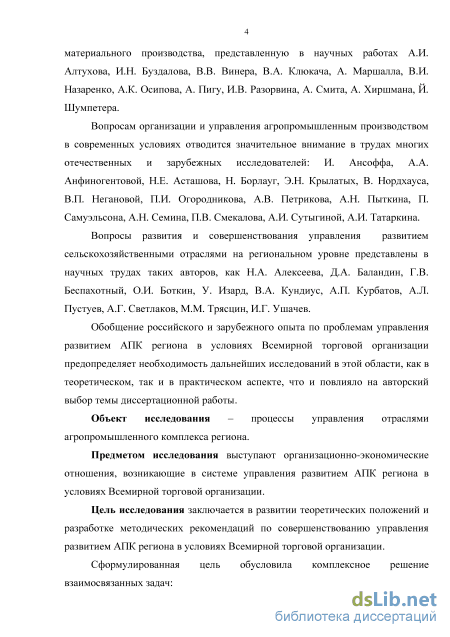 4

материального производства, представленную в научных работах А.И. Алтухова, И.Н. Буздалова, В.В. Винера, В.А. Клюкача, А. Маршалла, В.И. Назаренко, А.К. Осипова, А. Пигу, И.В. Разорвина, А. Смита, А. Хиршмана, Й. Шумпетера.

Вопросам организации и управления агропромышленным производством в современных условиях отводится значительное внимание в трудах многих отечественных и зарубежных исследователей: И. Ансоффа, А.А. Анфиногентовой, Н.Е. Асташова, Н. Борлауг, Э.Н. Крылатых, В. Нордхауса, В.П. Негановой, П.И. Огородникова, А.В. Петрикова, А.Н. Пыткина, П. Самуэльсона, А.Н. Семина, П.В. Смекалова, А.И. Сутыгиной, А.И. Татаркина.

Вопросы развития и совершенствования управления развитием сельскохозяйственными отраслями на региональном уровне представлены в научных трудах таких авторов, как Н.А. Алексеева, Д.А. Баландин, Г.В. Беспахотный, О.И. Боткин, У. Изард, В.А. Кундиус, А.П. Курбатов, А.Л. Пустуев, А.Г. Светлаков, М.М. Трясцин, И.Г. Ушачев.

Обобщение российского и зарубежного опыта по проблемам управления развитием АПК региона в условиях Всемирной торговой организации предопределяет необходимость дальнейших исследований в этой области, как в теоретическом, так и в практическом аспекте, что и повлияло на авторский выбор темы диссертационной работы.

Объект исследования – процессы управления отраслями агропромышленного комплекса региона.

Предметом исследования выступают организационно-экономические отношения, возникающие в системе управления развитием АПК региона в условиях Всемирной торговой организации.

Цель исследования заключается в развитии теоретических положений и разработке методических рекомендаций по совершенствованию управления развитием АПК региона в условиях Всемирной торговой организации.

Сформулированная цель обусловила комплексное решение взаимосвязанных задач:

dsLib.net
библиотека диссертаций